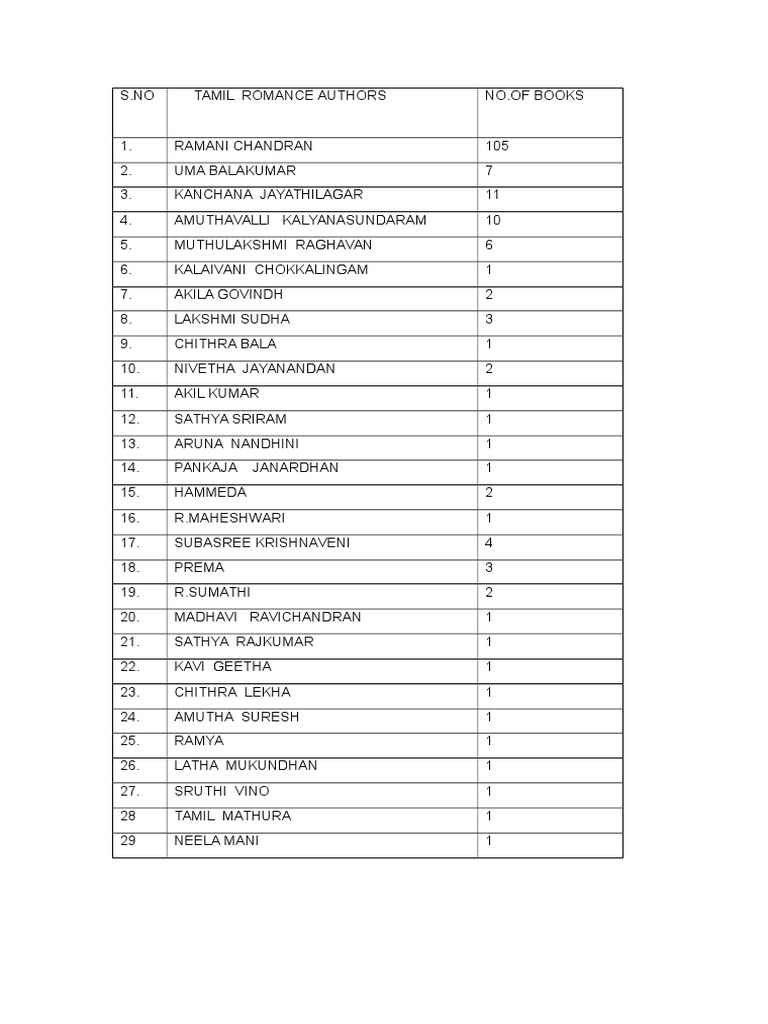 | S.NO | TAMIL ROMANCE AUTHORS | NO.OF BOOKS |
|---|---|---|
| 1. | RAMANI CHANDRAN | 105 |
| 2. | UMA BALAKUMAR | 7 |
| 3. | KANCHANA JAYATHILAGAR | 11 |
| 4. | AMUTHAVALLI KALYANASUNDARAM | 10 |
| 5. | MUTHULAKSHMI RAGHAVAN | 6 |
| 6. | KALAIVANI CHOKKALINGAM | 1 |
| 7. | AKILA GOVINDH | 2 |
| 8. | LAKSHMI SUDHA | 3 |
| 9. | CHITHRA BALA | 1 |
| 10. | NIVETHA JAYANANDAN | 2 |
| 11. | AKIL KUMAR | 1 |
| 12. | SATHYA SRIRAM | 1 |
| 13. | ARUNA NANDHINI | 1 |
| 14. | PANKAJA JANARDHAN | 1 |
| 15. | HAMMEDA | 2 |
| 16. | R.MAHESHWARI | 1 |
| 17. | SUBASREE KRISHNAVENI | 4 |
| 18. | PREMA | 3 |
| 19. | R.SUMATHI | 2 |
| 20. | MADHAVI RAVICHANDRAN | 1 |
| 21. | SATHYA RAJKUMAR | 1 |
| 22. | KAVI GEETHA | 1 |
| 23. | CHITHRA LEKHA | 1 |
| 24. | AMUTHA SURESH | 1 |
| 25. | RAMYA | 1 |
| 26. | LATHA MUKUNDHAN | 1 |
| 27. | SRUTHI VINO | 1 |
| 28 | TAMIL MATHURA | 1 |
| 29 | NEELA MANI | 1 |